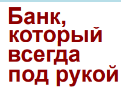 Банк, который всегда под рукой